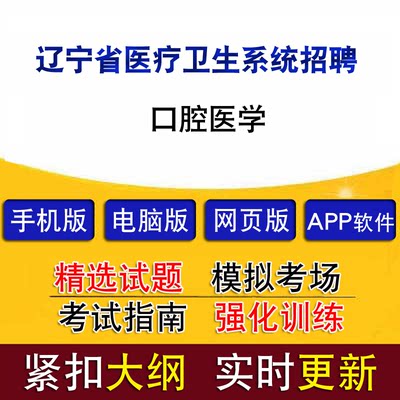 辽宁省医疗卫生系统招聘

口腔医学

手机版 电脑版 网页版 APP软件

精选试题 模拟考场

考试指南 强化训练

紧扣大纲 实时更新